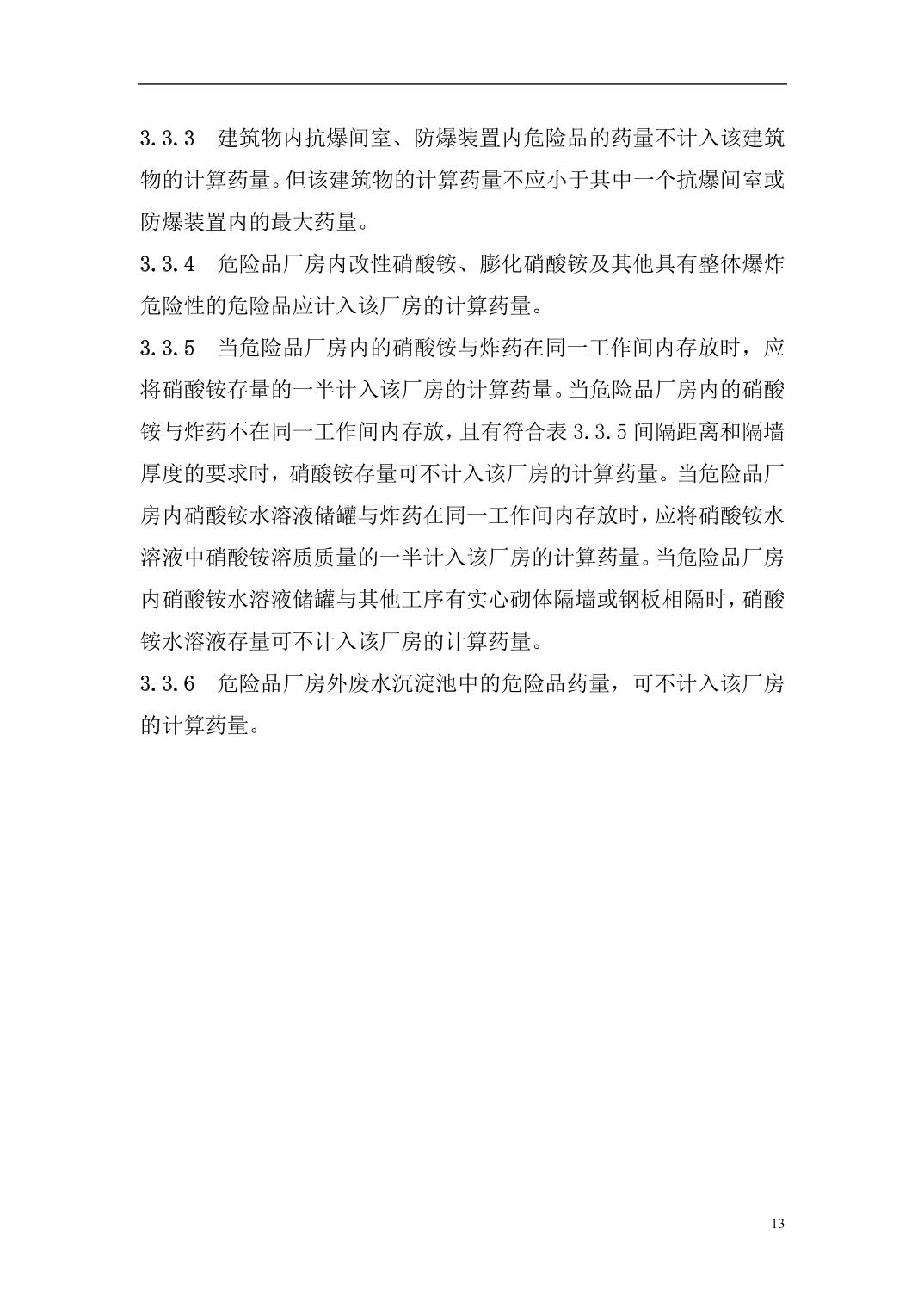 3.3.3　建筑物内抗爆间室、防爆装置内危险品的药量不计入该建筑物的计算药量。但该建筑物的计算药量不应小于其中一个抗爆间室或防爆装置内的最大药量。

3.3.4　危险品厂房内改性硝酸铵、膨化硝酸铵及其他具有整体爆炸危险性的危险品应计入该厂房的计算药量。

3.3.5　当危险品厂房内的硝酸铵与炸药在同一工作间内存放时，应将硝酸铵存量的一半计入该厂房的计算药量。当危险品厂房内的硝酸铵与炸药不在同一工作间内存放，且有符合表 3.3.5 间隔距离和隔墙厚度的要求时，硝酸铵存量可不计入该厂房的计算药量。当危险品厂房内硝酸铵水溶液储罐与炸药在同一工作间内存放时，应将硝酸铵水溶液中硝酸铵溶质质量的一半计入该厂房的计算药量。当危险品厂房内硝酸铵水溶液储罐与其他工序有实心砌体隔墙或钢板相隔时，硝酸铵水溶液存量可不计入该厂房的计算药量。

3.3.6　危险品厂房外废水沉淀池中的危险品药量，可不计入该厂房的计算药量。

13